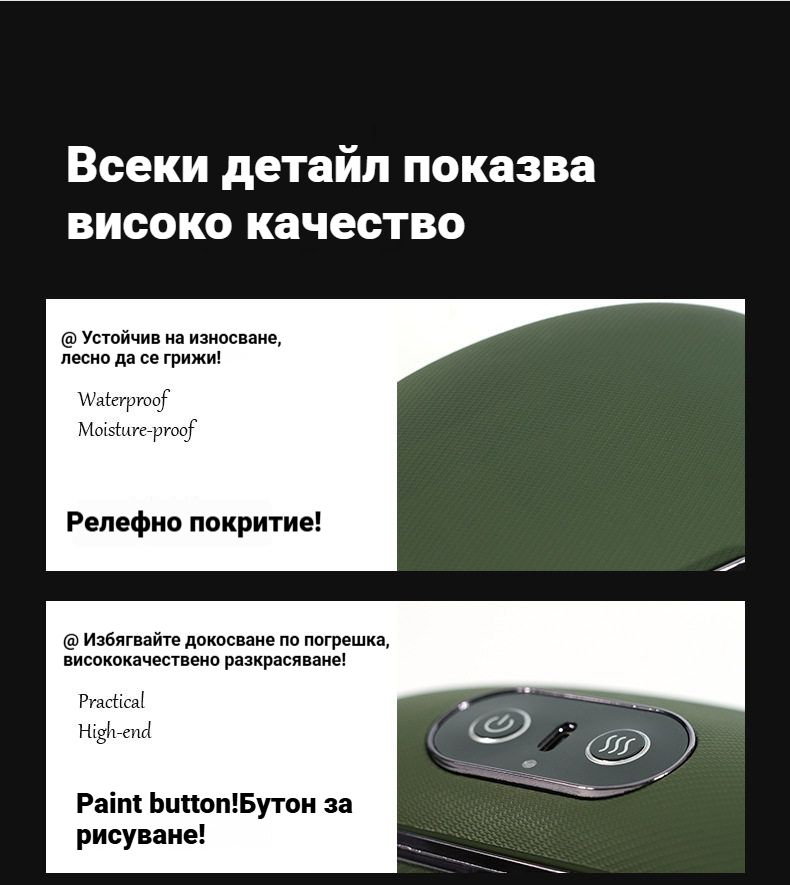 Всеки детайл показва високо качество

@ Устойчив на износване, лесно да се грижи!

Waterproof
Moisture-proof

Релефно покритие!

@ Избягвайте докосване по погрешка, висококачествено разкрасяване!

Practical
High-end

Paint button!Бутон за рисуване!